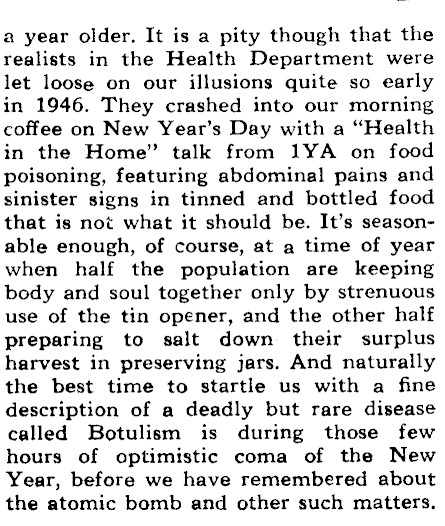 a year older. It is a pity though that the realists in the Health Department were let loose on our illusions quite so early in 1946. They crashed into our morning coffee on New Year's Day with a "Health in the Home" talk from 1YA on food poisoning, featuring abdominal pains and sinister signs in tinned and bottled food that is not what it should be. It's seasonable enough, of course, at a time of year when half the population are keeping body and soul together only by strenuous use of the tin opener, and the other half preparing to salt down their surplus harvest in preserving jars. And naturally the best time to startle us with a fine description of a deadly but rare disease called Botulism is during those few hours of optimistic coma of the New Year, before we have remembered about the atomic bomb and other such matters.